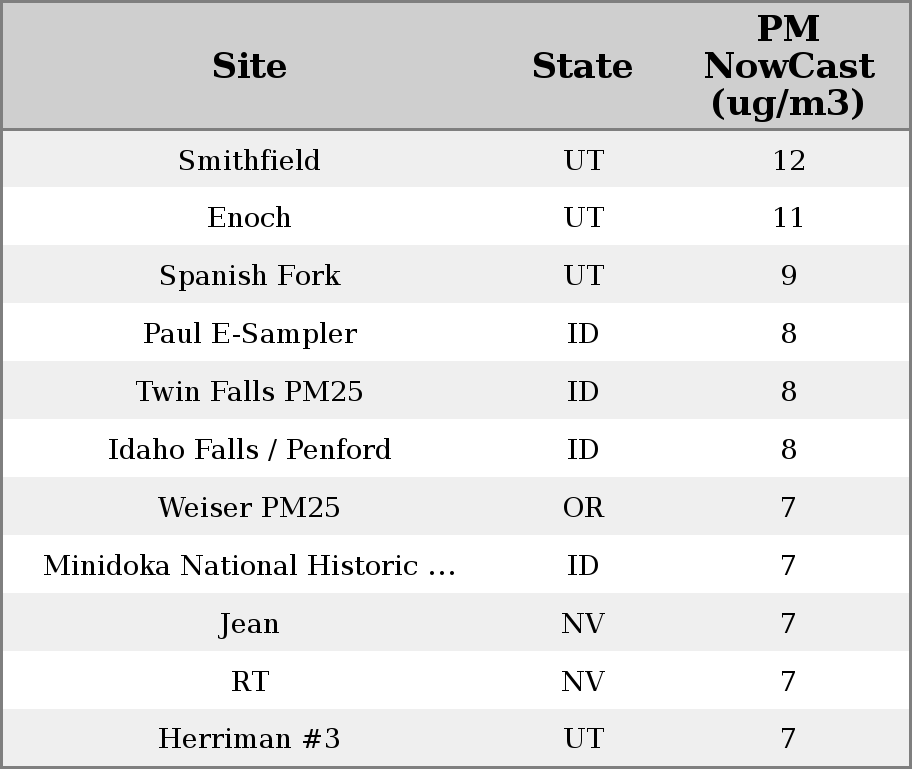 | Site | State | PM NowCast (ug/m3) |
|---|---|---|
| Smithfield | UT | 12 |
| Enoch | UT | 11 |
| Spanish Fork | UT | 9 |
| Paul E-Sampler | ID | 8 |
| Twin Falls PM25 | ID | 8 |
| Idaho Falls / Penford | ID | 8 |
| Weiser PM25 | OR | 7 |
| Minidoka National Historic ... | ID | 7 |
| Jean | NV | 7 |
| RT | NV | 7 |
| Herriman #3 | UT | 7 |